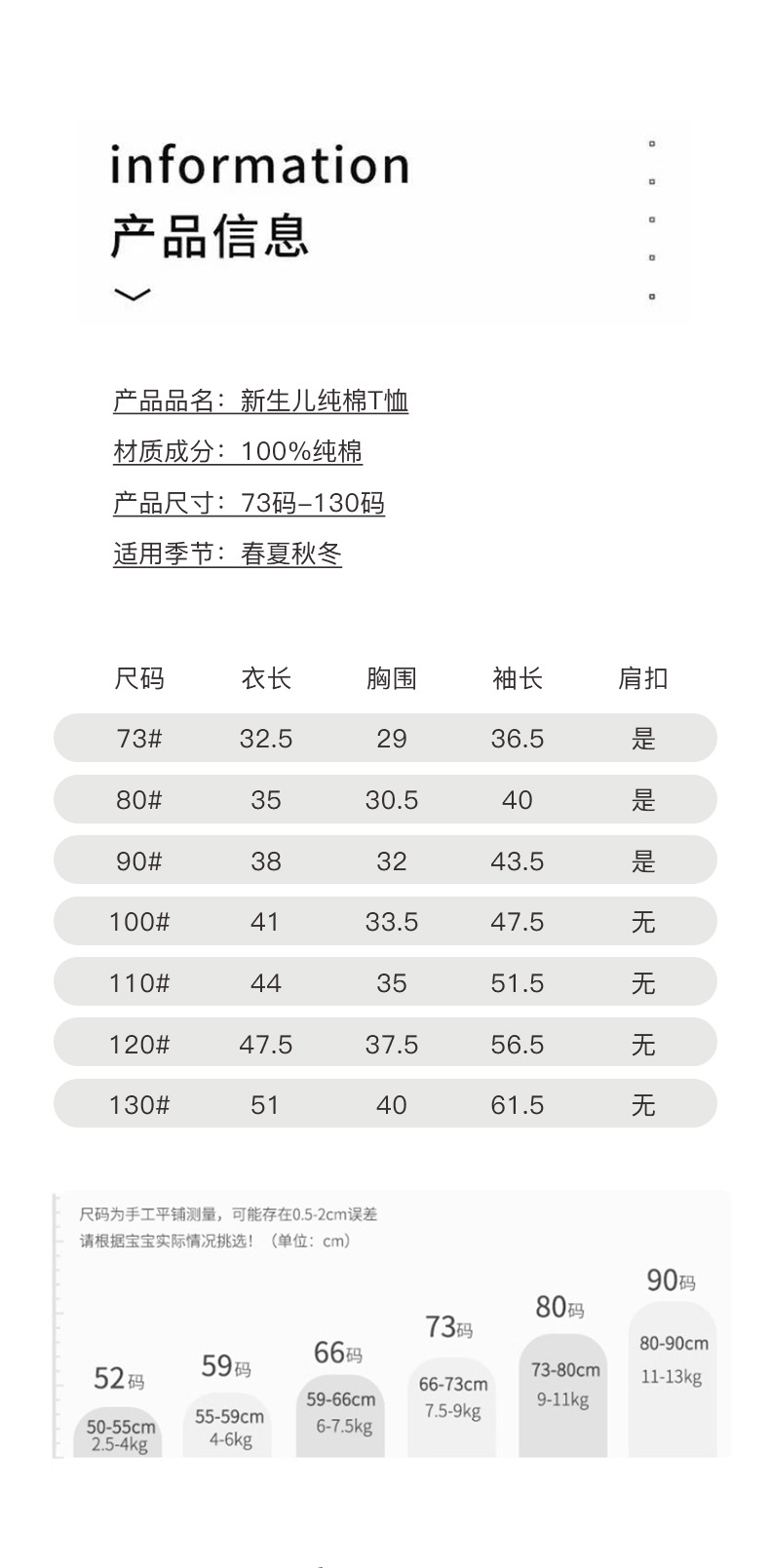 information
产品信息

产品品名：新生儿纯棉T恤
材质成分：100%纯棉
产品尺寸：73码–130码
适用季节：春夏秋冬

| 尺码 | 衣长 | 胸围 | 袖长 | 肩扣 |
|---|---|---|---|---|
| 73# | 32.5 | 29 | 36.5 | 是 |
| 80# | 35 | 30.5 | 40 | 是 |
| 90# | 38 | 32 | 43.5 | 是 |
| 100# | 41 | 33.5 | 47.5 | 无 |
| 110# | 44 | 35 | 51.5 | 无 |
| 120# | 47.5 | 37.5 | 56.5 | 无 |
| 130# | 51 | 40 | 61.5 | 无 |

尺码为手工平铺测量，可能存在0.5-2cm误差
请根据宝宝实际情况挑选！（单位：cm）

52码
50-55cm
2.5-4kg

59码
55-59cm
4-6kg

66码
59-66cm
6-7.5kg

73码
66-73cm
7.5-9kg

80码
73-80cm
9-11kg

90码
80-90cm
11-13kg